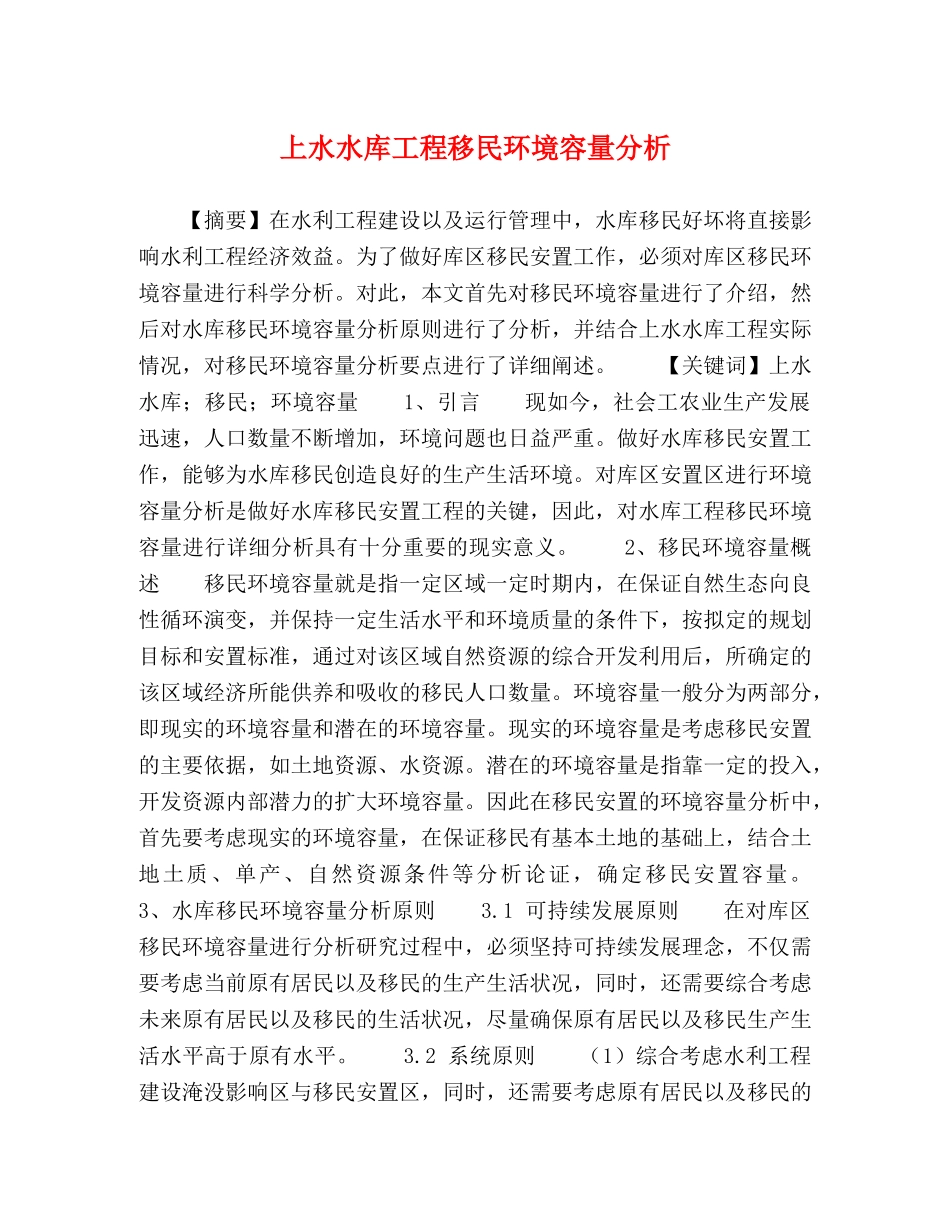 上水水库工程移民环境容量分析

【摘要】在水利工程建设以及运行管理中，水库移民好坏将直接影响水利工程经济效益。为了做好库区移民安置工作，必须对库区移民环境容量进行科学分析。对此，本文首先对移民环境容量进行了介绍，然后对水库移民环境容量分析原则进行了分析，并结合上水水库工程实际情况，对移民环境容量分析要点进行了详细阐述。　　【关键词】上水水库；移民；环境容量　　1、引言　　现如今，社会工农业生产发展迅速，人口数量不断增加，环境问题也日益严重。做好水库移民安置工作，能够为水库移民创造良好的生产生活环境。对库区安置区进行环境容量分析是做好水库移民安置工程的关键，因此，对水库工程移民环境容量进行详细分析具有十分重要的现实意义。　　2、移民环境容量概述　　移民环境容量就是指一定区域一定时期内，在保证自然生态向良性循环演变，并保持一定生活水平和环境质量的条件下，按拟定的规划目标和安置标准，通过对该区域自然资源的综合开发利用后，所确定的该区域经济所能供养和吸收的移民人口数量。环境容量一般分为两部分，即现实的环境容量和潜在的环境容量。现实的环境容量是考虑移民安置的主要依据，如土地资源、水资源。潜在的环境容量是指靠一定的投入，开发资源内部潜力的扩大环境容量。因此在移民安置的环境容量分析中，首先要考虑现实的环境容量，在保证移民有基本土地的基础上，结合土地土质、单产、自然资源条件等分析论证，确定移民安置容量。　　3、水库移民环境容量分析原则　　3.1 可持续发展原则　　在对库区移民环境容量进行分析研究过程中，必须坚持可持续发展理念，不仅需要考虑当前原有居民以及移民的生产生活状况，同时，还需要综合考虑未来原有居民以及移民的生活状况，尽量确保原有居民以及移民生产生活水平高于原有水平。　　3.2 系统原则　　（1）综合考虑水利工程建设淹没影响区与移民安置区，同时，还需要考虑原有居民以及移民的